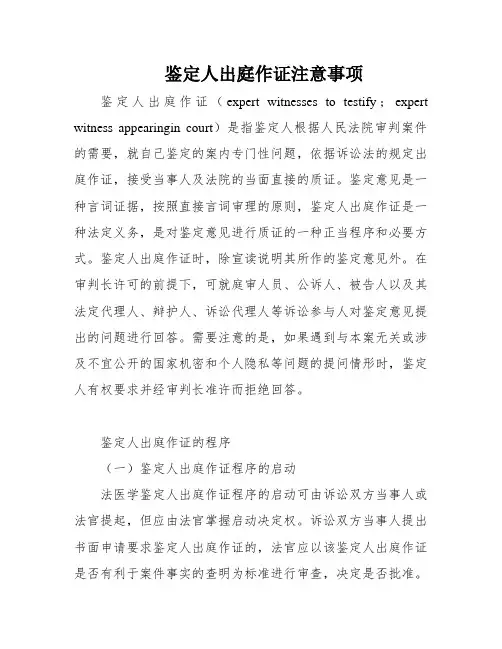 鉴定人出庭作证注意事项

鉴定人出庭作证（expert witnesses to testify；expert witness appearingin court）是指鉴定人根据人民法院审判案件的需要，就自己鉴定的案内专门性问题，依据诉讼法的规定出庭作证，接受当事人及法院的当面直接的质证。鉴定意见是一种言词证据，按照直接言词审理的原则，鉴定人出庭作证是一种法定义务，是对鉴定意见进行质证的一种正当程序和必要方式。鉴定人出庭作证时，除宣读说明其所作的鉴定意见外。在审判长许可的前提下，可就庭审人员、公诉人、被告人以及其法定代理人、辩护人、诉讼代理人等诉讼参与人对鉴定意见提出的问题进行回答。需要注意的是，如果遇到与本案无关或涉及不宜公开的国家机密和个人隐私等问题的提问情形时，鉴定人有权要求并经审判长准许而拒绝回答。

鉴定人出庭作证的程序

（一）鉴定人出庭作证程序的启动

法医学鉴定人出庭作证程序的启动可由诉讼双方当事人或法官提起，但应由法官掌握启动决定权。诉讼双方当事人提出书面申请要求鉴定人出庭作证的，法官应以该鉴定人出庭作证是否有利于案件事实的查明为标准进行审查，决定是否批准。